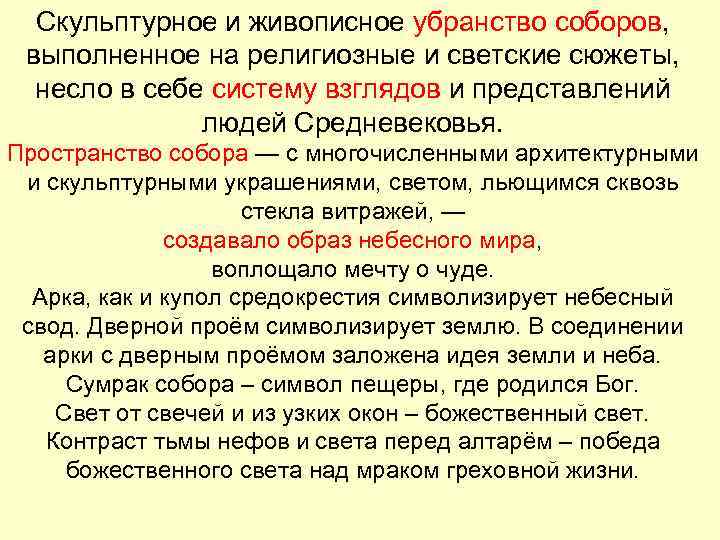 Скульптурное и живописное убранство соборов, выполненное на религиозные и светские сюжеты, несло в себе систему взглядов и представлений людей Средневековья.

Пространство собора — с многочисленными архитектурными и скульптурными украшениями, светом, льющимся сквозь стекла витражей, —
создавало образ небесного мира,
воплощало мечту о чуде.
Арка, как и купол средокрестия символизирует небесный свод. Дверной проём символизирует землю. В соединении арки с дверным проёмом заложена идея земли и неба.
Сумрак собора – символ пещеры, где родился Бог.
Свет от свечей и из узких окон – божественный свет.
Контраст тьмы нефов и света перед алтарём – победа божественного света над мраком греховной жизни.